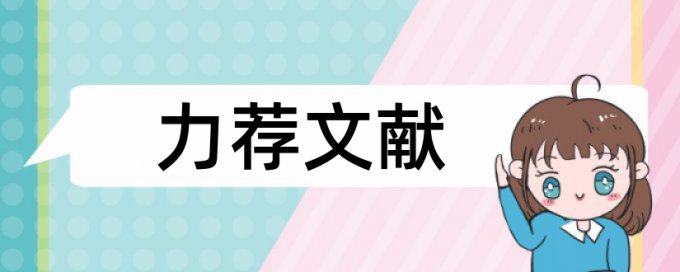 力荐文献